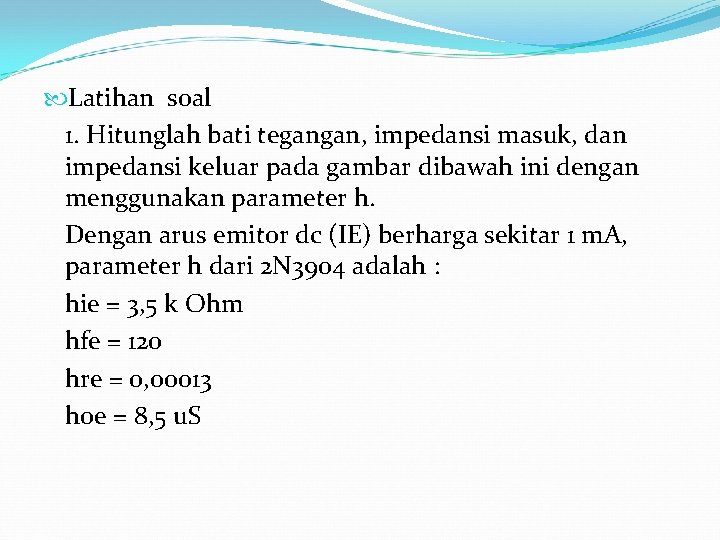 Latihan soal

1. Hitunglah bati tegangan, impedansi masuk, dan impedansi keluar pada gambar dibawah ini dengan menggunakan parameter h.

Dengan arus emitor dc (IE) berharga sekitar 1 mA, parameter h dari 2N3904 adalah :

hie = 3,5 k Ohm

hfe = 120

hre = 0,00013

hoe = 8,5 uS